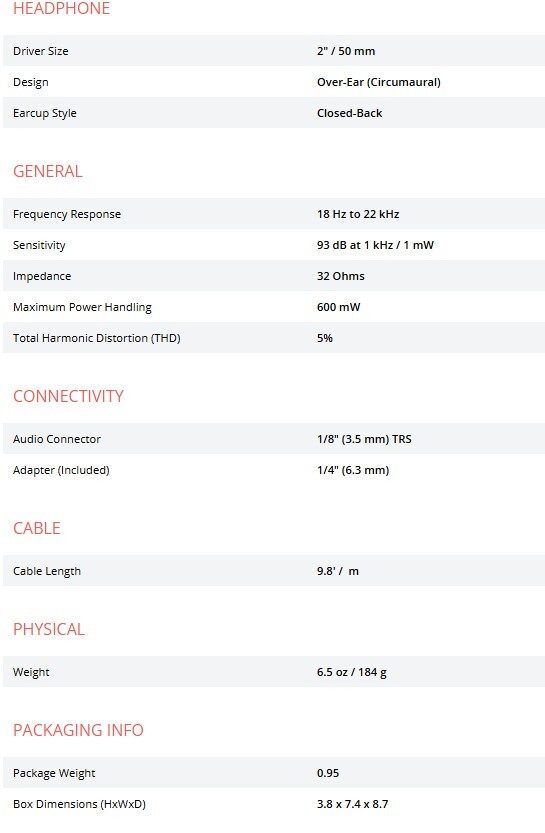 HEADPHONE

| Driver Size | 2" / 50 mm |
|---|---|
| Design | Over-Ear (Circumaural) |
| Earcup Style | Closed-Back |

GENERAL

| Frequency Response | 18 Hz to 22 kHz |
|---|---|
| Sensitivity | 93 dB at 1 kHz / 1 mW |
| Impedance | 32 Ohms |
| Maximum Power Handling | 600 mW |
| Total Harmonic Distortion (THD) | 5% |

CONNECTIVITY

| Audio Connector | 1/8" (3.5 mm) TRS |
|---|---|
| Adapter (Included) | 1/4" (6.3 mm) |

CABLE

| Cable Length | 9.8' /  m |
|---|---|

PHYSICAL

| Weight | 6.5 oz / 184 g |
|---|---|

PACKAGING INFO

| Package Weight | 0.95 |
|---|---|
| Box Dimensions (HxWxD) | 3.8 x 7.4 x 8.7 |